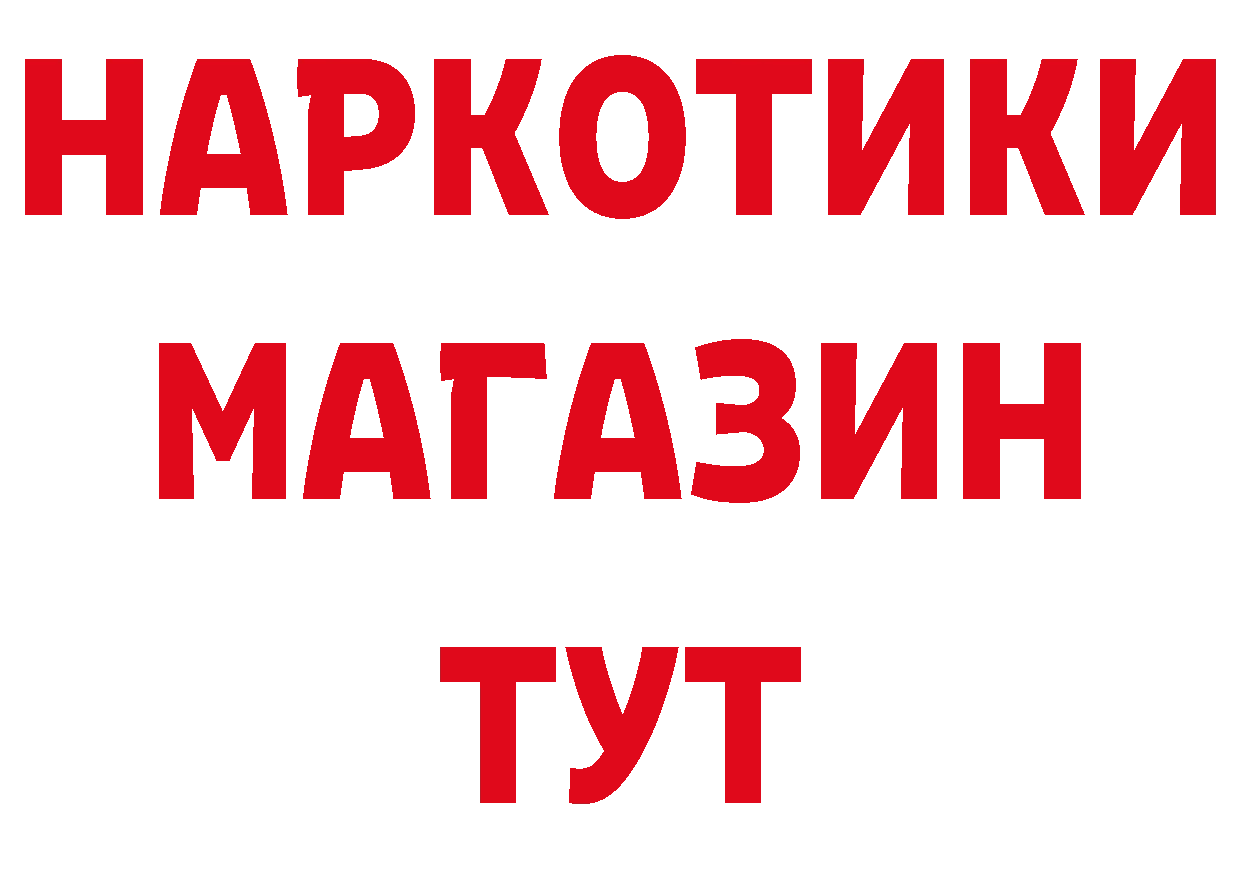 НАРКОТИКИ МАГАЗИН ТУТ